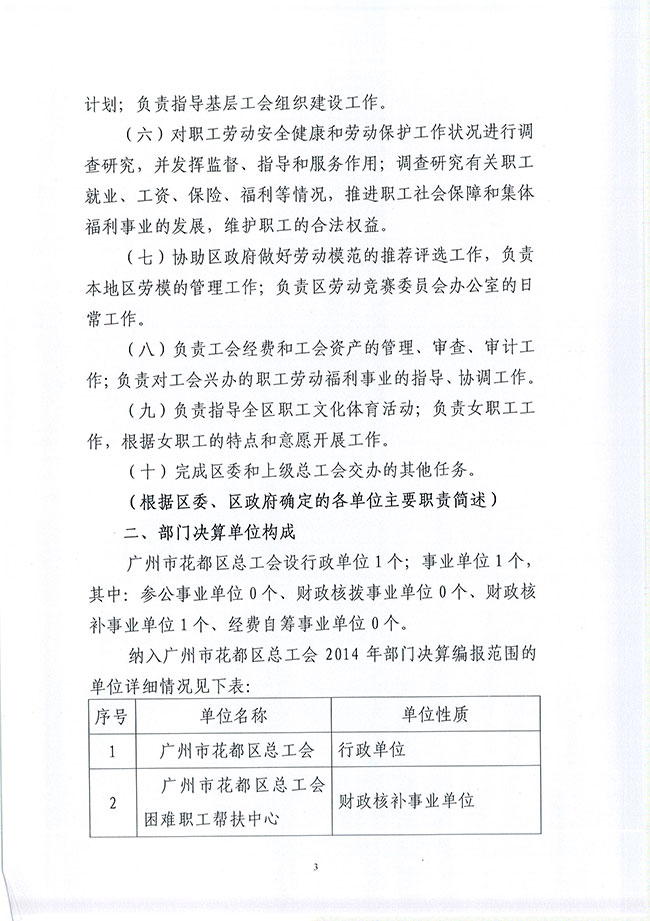 计划；负责指导基层工会组织建设工作。

（六）对职工劳动安全健康和劳动保护工作状况进行调查研究，并发挥监督、指导和服务作用；调查研究有关职工就业、工资、保险、福利等情况，推进职工社会保障和集体福利事业的发展，维护职工的合法权益。

（七）协助区政府做好劳动模范的推荐评选工作，负责本地区劳模的管理工作；负责区劳动竞赛委员会办公室的日常工作。

（八）负责工会经费和工会资产的管理、审查、审计工作；负责对工会兴办的职工劳动福利事业的指导、协调工作。

（九）负责指导全区职工文化体育活动；负责女职工工作，根据女职工的特点和意愿开展工作。

（十）完成区委和上级总工会交办的其他任务。

（根据区委、区政府确定的各单位主要职责简述）

二、部门决算单位构成

广州市花都区总工会设行政单位1个；事业单位1个，其中：参公事业单位0个、财政核拨事业单位0个、财政核补事业单位1个、经费自筹事业单位0个。

纳入广州市花都区总工会 2014 年部门决算编报范围的单位详细情况见下表：

| 序号 | 单位名称 | 单位性质 |
|---|---|---|
| 1 | 广州市花都区总工会 | 行政单位 |
| 2 | 广州市花都区总工会困难职工帮扶中心 | 财政核补事业单位 |

3